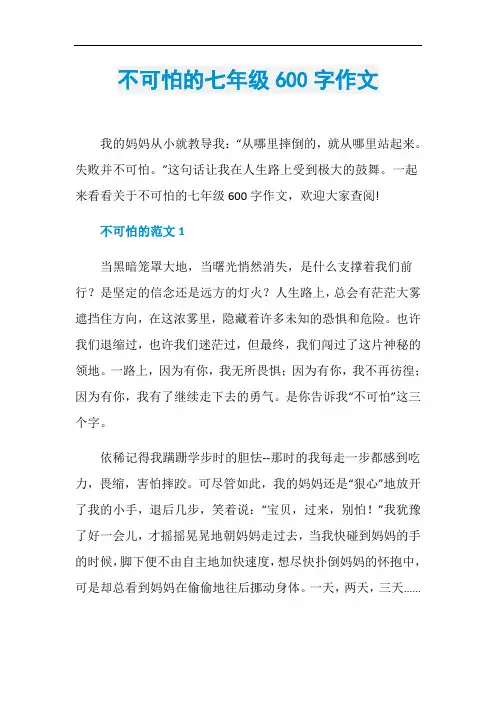 不可怕的七年级 600 字作文

我的妈妈从小就教导我：“从哪里摔倒的，就从哪里站起来。失败并不可怕。”这句话让我在人生路上受到极大的鼓舞。一起来看看关于不可怕的七年级 600 字作文，欢迎大家查阅!

不可怕的范文 1

当黑暗笼罩大地，当曙光悄然消失，是什么支撑着我们前行？是坚定的信念还是远方的灯火？人生路上，总会有茫茫大雾遮挡住方向，在这浓雾里，隐藏着许多未知的恐惧和危险。也许我们退缩过，也许我们迷茫过，但最终，我们闯过了这片神秘的领地。一路上，因为有你，我无所畏惧；因为有你，我不再彷徨；因为有你，我有了继续走下去的勇气。是你告诉我“不可怕”这三个字。

依稀记得我蹒跚学步时的胆怯--那时的我每走一步都感到吃力，畏缩，害怕摔跤。可尽管如此，我的妈妈还是“狠心”地放开了我的小手，退后几步，笑着说：“宝贝，过来，别怕！”我犹豫了好一会儿，才摇摇晃晃地朝妈妈走过去，当我快碰到妈妈的手的时候，脚下便不由自主地加快速度，想尽快扑倒妈妈的怀抱中，可是却总看到妈妈在偷偷地往后挪动身体。一天，两天，三天……